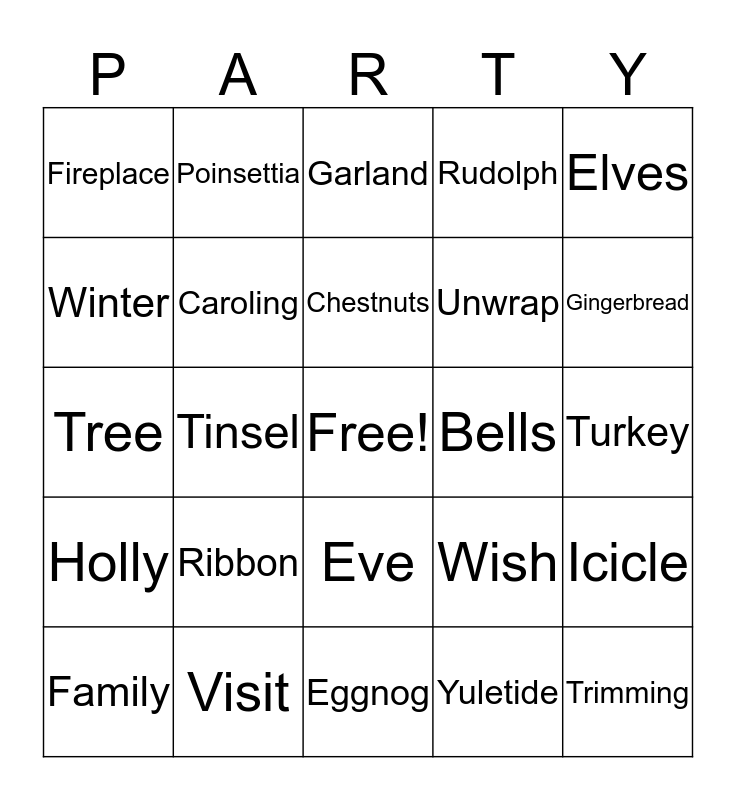 | P | A | R | T | Y |
|---|---|---|---|---|
| Fireplace | Poinsettia | Garland | Rudolph | Elves |
| Winter | Caroling | Chestnuts | Unwrap | Gingerbread |
| Tree | Tinsel | Free! | Bells | Turkey |
| Holly | Ribbon | Eve | Wish | Icicle |
| Family | Visit | Eggnog | Yuletide | Trimming |